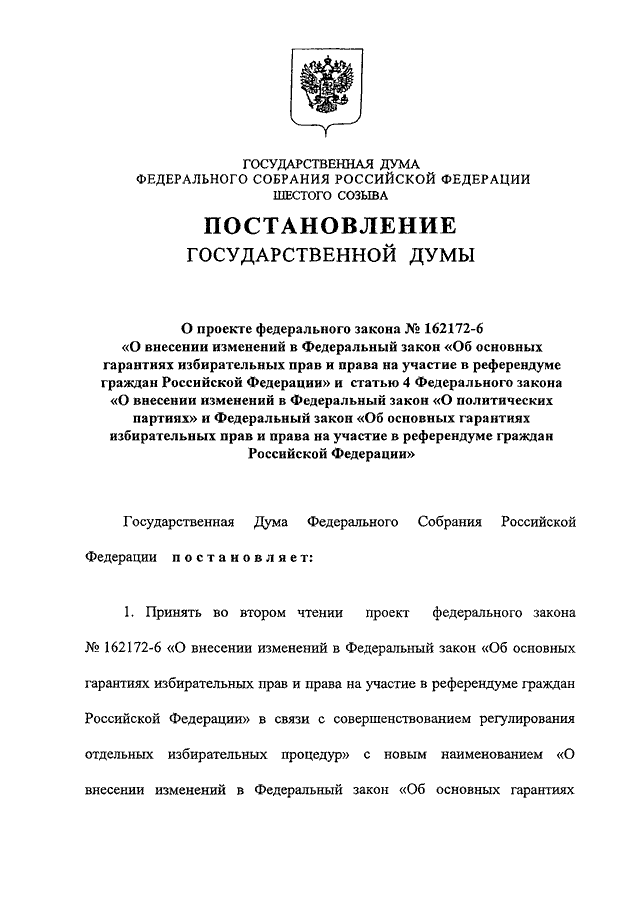 ГОСУДАРСТВЕННАЯ ДУМА
ФЕДЕРАЛЬНОГО СОБРАНИЯ РОССИЙСКОЙ ФЕДЕРАЦИИ
ШЕСТОГО СОЗЫВА

ПОСТАНОВЛЕНИЕ
ГОСУДАРСТВЕННОЙ ДУМЫ

О проекте федерального закона № 162172-6 «О внесении изменений в Федеральный закон «Об основных гарантиях избирательных прав и права на участие в референдуме граждан Российской Федерации» и статью 4 Федерального закона «О внесении изменений в Федеральный закон «О политических партиях» и Федеральный закон «Об основных гарантиях избирательных прав и права на участие в референдуме граждан Российской Федерации»

Государственная Дума Федерального Собрания Российской Федерации постановляет:

1. Принять во втором чтении проект федерального закона № 162172-6 «О внесении изменений в Федеральный закон «Об основных гарантиях избирательных прав и права на участие в референдуме граждан Российской Федерации» в связи с совершенствованием регулирования отдельных избирательных процедур» с новым наименованием «О внесении изменений в Федеральный закон «Об основных гарантиях